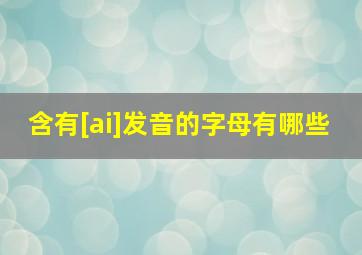 含有[ai]发音的字母有哪些